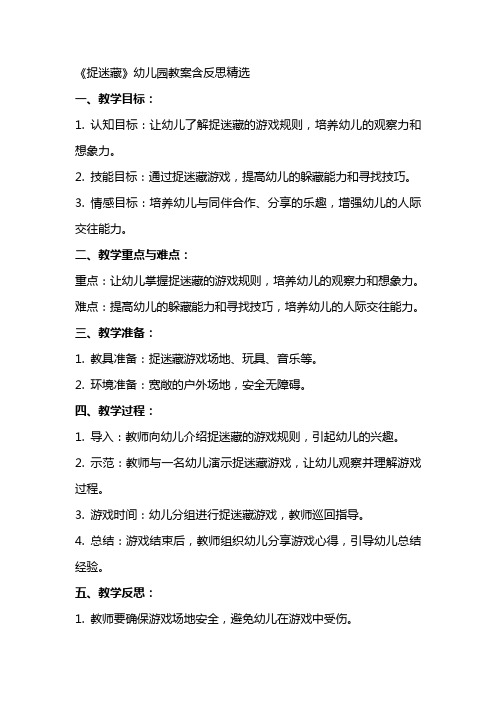 《捉迷藏》幼儿园教案含反思精选

一、教学目标：

1. 认知目标：让幼儿了解捉迷藏的游戏规则，培养幼儿的观察力和想象力。

2. 技能目标：通过捉迷藏游戏，提高幼儿的躲藏能力和寻找技巧。

3. 情感目标：培养幼儿与同伴合作、分享的乐趣，增强幼儿的人际交往能力。

二、教学重点与难点：

重点：让幼儿掌握捉迷藏的游戏规则，培养幼儿的观察力和想象力。

难点：提高幼儿的躲藏能力和寻找技巧，培养幼儿的人际交往能力。

三、教学准备：

1. 教具准备：捉迷藏游戏场地、玩具、音乐等。

2. 环境准备：宽敞的户外场地，安全无障碍。

四、教学过程：

1. 导入：教师向幼儿介绍捉迷藏的游戏规则，引起幼儿的兴趣。

2. 示范：教师与一名幼儿演示捉迷藏游戏，让幼儿观察并理解游戏过程。

3. 游戏时间：幼儿分组进行捉迷藏游戏，教师巡回指导。

4. 总结：游戏结束后，教师组织幼儿分享游戏心得，引导幼儿总结经验。

五、教学反思：

1. 教师要确保游戏场地安全，避免幼儿在游戏中受伤。